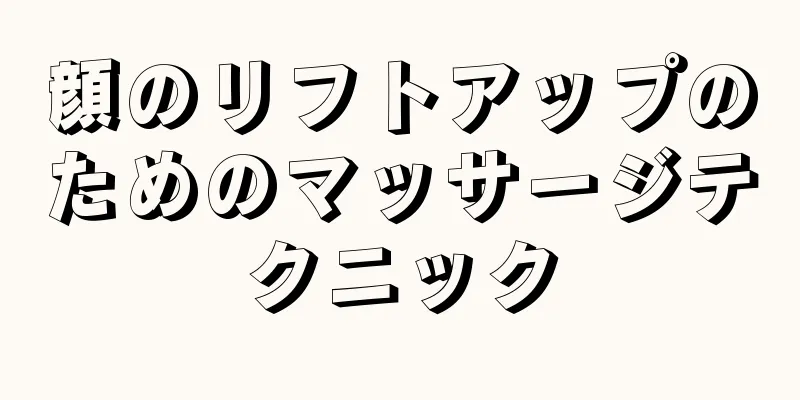 顔のリフトアップのためのマッサージテクニック